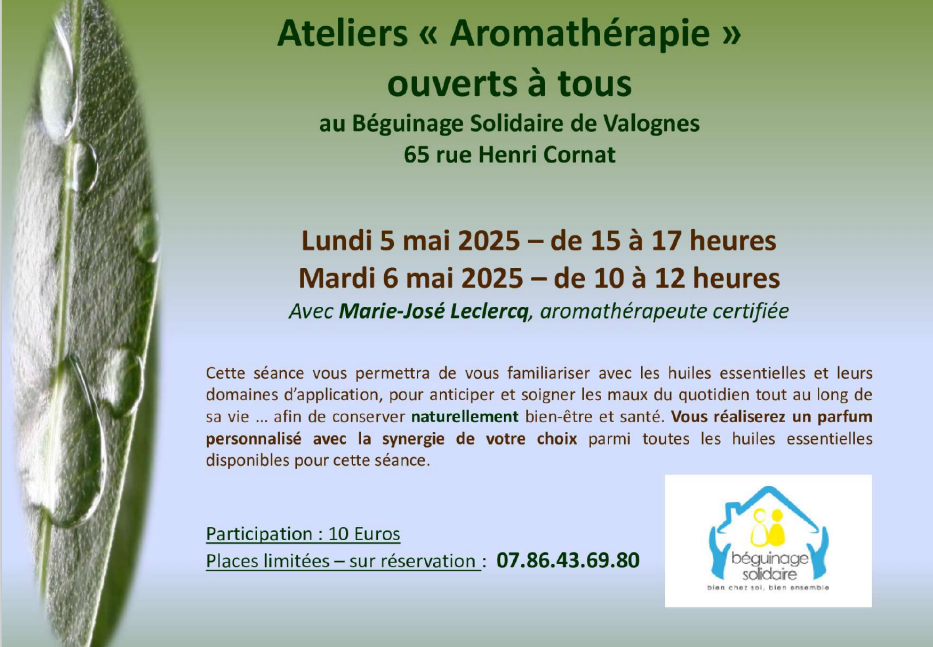 Ateliers « Aromathérapie » ouverts à tous

au Béguinage Solidaire de Valognes
65 rue Henri Cornat

Lundi 5 mai 2025 – de 15 à 17 heures
Mardi 6 mai 2025 – de 10 à 12 heures

Avec Marie-José Leclercq, aromathérapeute certifiée

Cette séance vous permettra de vous familiariser avec les huiles essentielles et leurs domaines d'application, pour anticiper et soigner les maux du quotidien tout au long de sa vie ... afin de conserver naturellement bien-être et santé. Vous réaliserez un parfum personnalisé avec la synergie de votre choix parmi toutes les huiles essentielles disponibles pour cette séance.

Participation : 10 Euros
Places limitées – sur réservation : 07.86.43.69.80

béguinage
solidaire
bien chez soi, bien ensemble